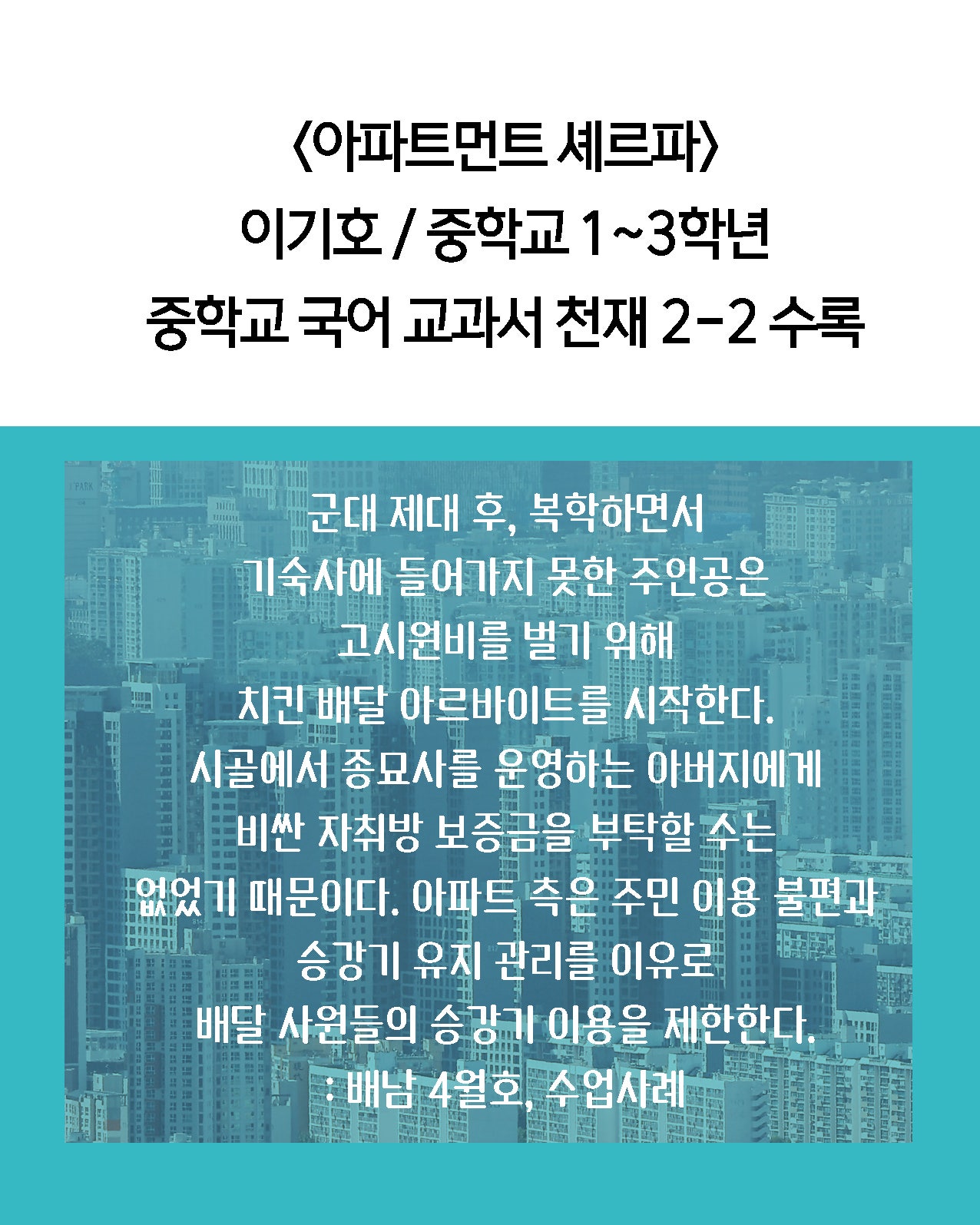 〈아파트먼트 셰르파〉
이기호 / 중학교 1~3학년
중학교 국어 교과서 천재 2-2 수록

군대 제대 후, 복학하면서
기숙사에 들어가지 못한 주인공은
고시원비를 벌기 위해
치킨 배달 아르바이트를 시작한다.
시골에서 종묘사를 운영하는 아버지에게
비싼 자취방 보증금을 부탁할 수는
없었기 때문이다. 아파트 측은 주민 이용 불편과
승강기 유지 관리를 이유로
배달 사원들의 승강기 이용을 제한한다.
: 배남 4월호, 수업사례